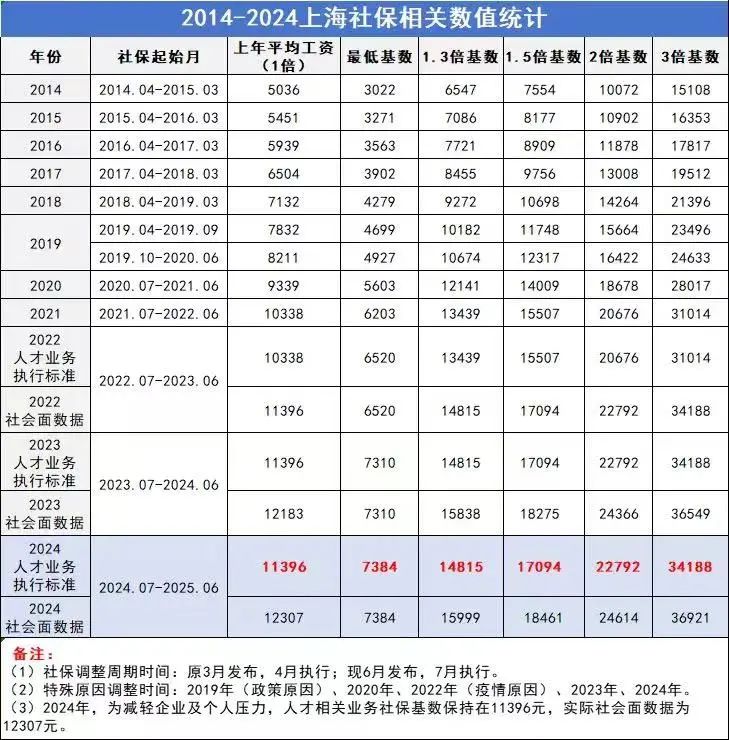 2014-2024上海社保相关数值统计

| 年份 | 社保起始月 | 上年平均工资（1倍） | 最低基数 | 1.3倍基数 | 1.5倍基数 | 2倍基数 | 3倍基数 |
|---|---|---|---|---|---|---|---|
| 2014 | 2014.04-2015.03 | 5036 | 3022 | 6547 | 7554 | 10072 | 15108 |
| 2015 | 2015.04-2016.03 | 5451 | 3271 | 7086 | 8177 | 10902 | 16353 |
| 2016 | 2016.04-2017.03 | 5939 | 3563 | 7721 | 8909 | 11878 | 17817 |
| 2017 | 2017.04-2018.03 | 6504 | 3902 | 8455 | 9756 | 13008 | 19512 |
| 2018 | 2018.04-2019.03 | 7132 | 4279 | 9272 | 10698 | 14264 | 21396 |
| 2019 | 2019.04-2019.09 | 7832 | 4699 | 10182 | 11748 | 15664 | 23496 |
| 2019 | 2019.10-2020.06 | 8211 | 4927 | 10674 | 12317 | 16422 | 24633 |
| 2020 | 2020.07-2021.06 | 9339 | 5603 | 12141 | 14009 | 18678 | 28017 |
| 2021 | 2021.07-2022.06 | 10338 | 6203 | 13439 | 15507 | 20676 | 31014 |
| 2022 人才业务执行标准 | 2022.07-2023.06 | 10338 | 6520 | 13439 | 15507 | 20676 | 31014 |
| 2022 社会面数据 | 2022.07-2023.06 | 11396 | 6520 | 14815 | 17094 | 22792 | 34188 |
| 2023 人才业务执行标准 | 2023.07-2024.06 | 11396 | 7310 | 14815 | 17094 | 22792 | 34188 |
| 2023 社会面数据 | 2023.07-2024.06 | 12183 | 7310 | 15838 | 18275 | 24366 | 36549 |
| 2024 人才业务执行标准 | 2024.07-2025.06 | 11396 | 7384 | 14815 | 17094 | 22792 | 34188 |
| 2024 社会面数据 | 2024.07-2025.06 | 12307 | 7384 | 15999 | 18461 | 24614 | 36921 |

备注：
（1）社保调整周期时间：原3月发布，4月执行；现6月发布，7月执行。
（2）特殊原因调整时间：2019年（政策原因）、2020年、2022年（疫情原因）、2023年、2024年。
（3）2024年，为减轻企业及个人压力，人才相关业务社保基数保持在11396元，实际社会面数据为12307元。